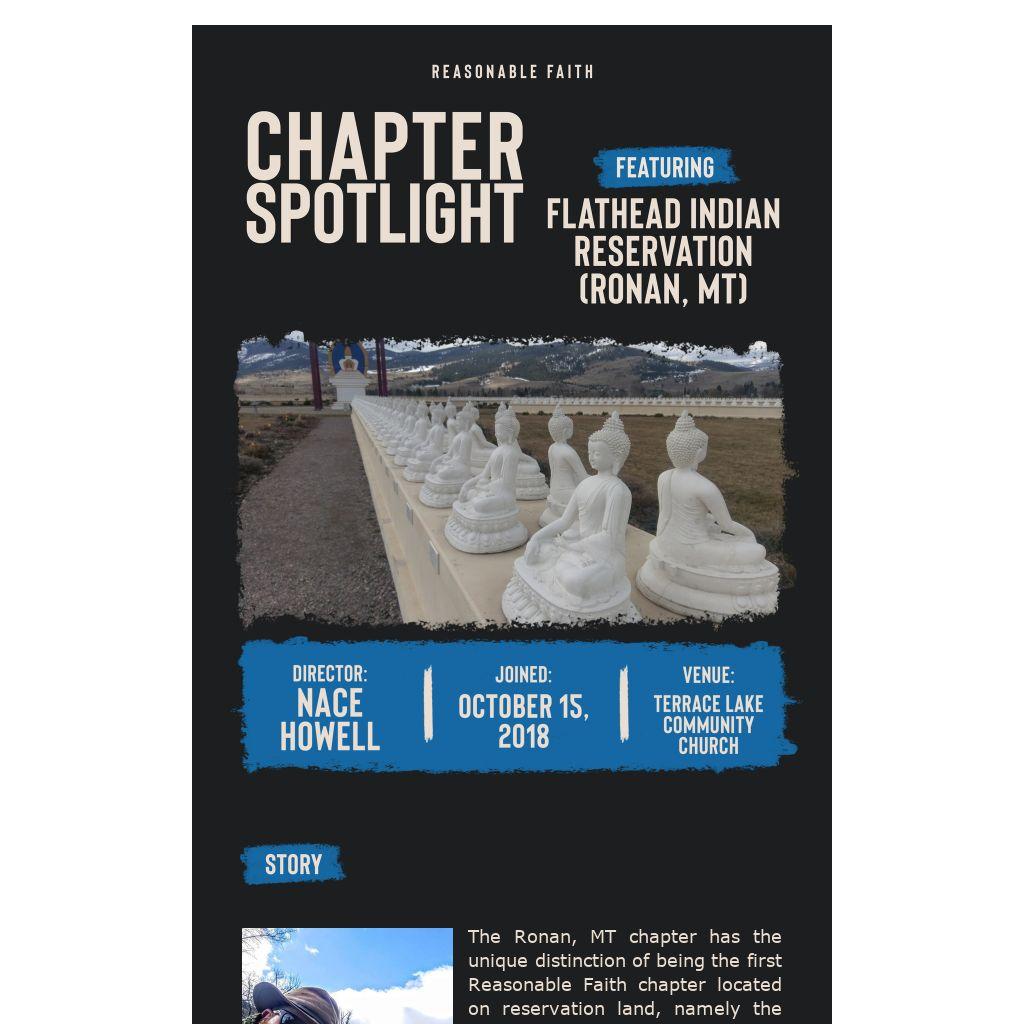 REASONABLE FAITH

CHAPTER SPOTLIGHT

FEATURING

FLATHEAD INDIAN RESERVATION (RONAN, MT)

DIRECTOR:
NACE HOWELL

JOINED:
OCTOBER 15, 2018

VENUE:
TERRACE LAKE COMMUNITY CHURCH

STORY

The Ronan, MT chapter has the unique distinction of being the first Reasonable Faith chapter located on reservation land, namely the